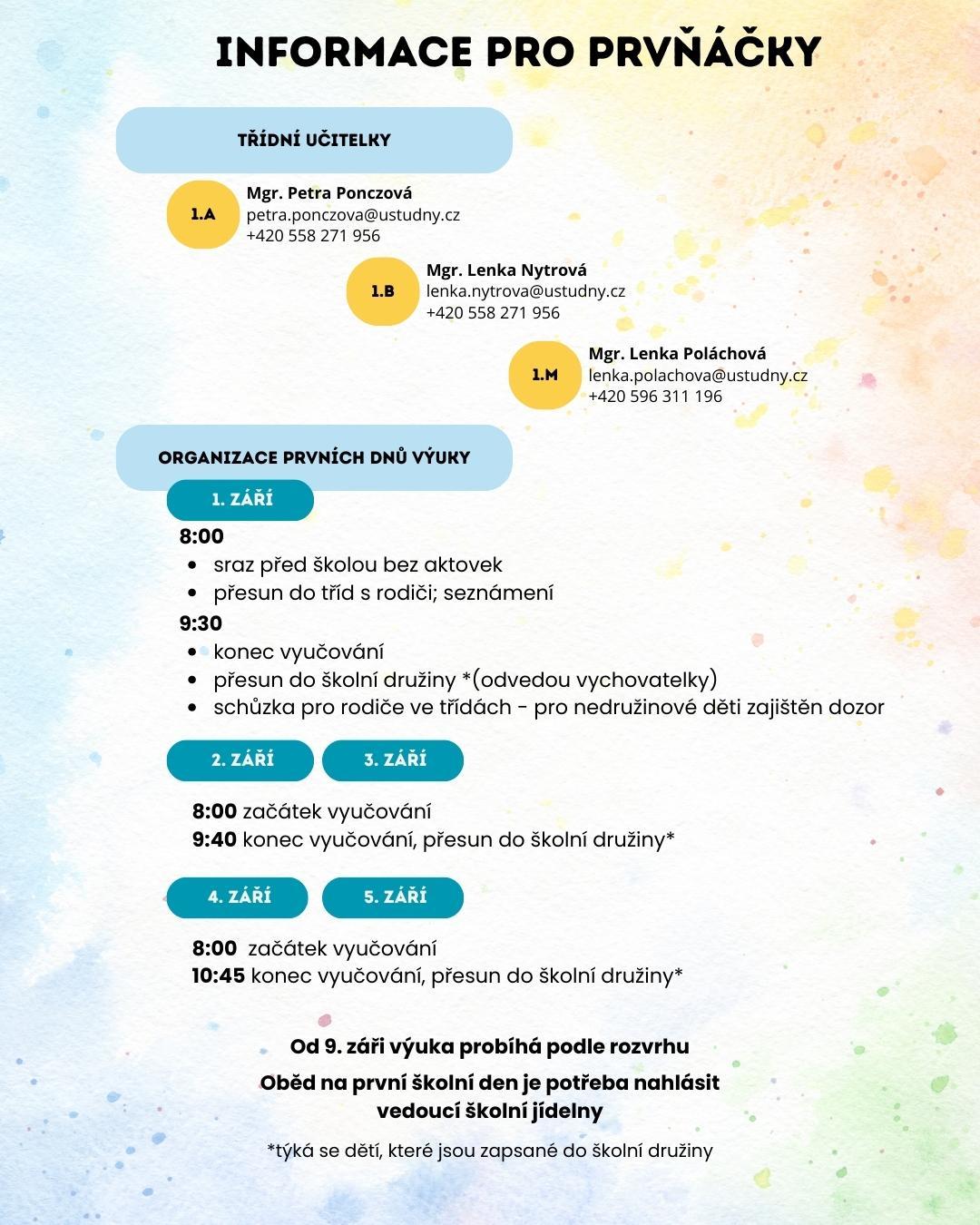 INFORMACE PRO PRVŇÁČKY

TŘÍDNÍ UČITELKY

1.A
Mgr. Petra Ponczová
petra.ponczova@ustudny.cz
+420 558 271 956

1.B
Mgr. Lenka Nytrová
lenka.nytrova@ustudny.cz
+420 558 271 956

1.M
Mgr. Lenka Poláchová
lenka.polachova@ustudny.cz
+420 596 311 196

ORGANIZACE PRVNÍCH DNŮ VÝUKY

1. ZÁŘÍ

8:00
- sraz před školou bez aktovek
- přesun do tříd s rodiči; seznámení

9:30
- konec vyučování
- přesun do školní družiny *(odvedou vychovatelky)
- schůzka pro rodiče ve třídách - pro nedružinové děti zajištěn dozor

2. ZÁŘÍ 3. ZÁŘÍ

8:00 začátek vyučování
9:40 konec vyučování, přesun do školní družiny*

4. ZÁŘÍ 5. ZÁŘÍ

8:00 začátek vyučování
10:45 konec vyučování, přesun do školní družiny*

Od 9. záři výuka probíhá podle rozvrhu

Oběd na první školní den je potřeba nahlásit vedoucí školní jídelny

*týká se dětí, které jsou zapsané do školní družiny